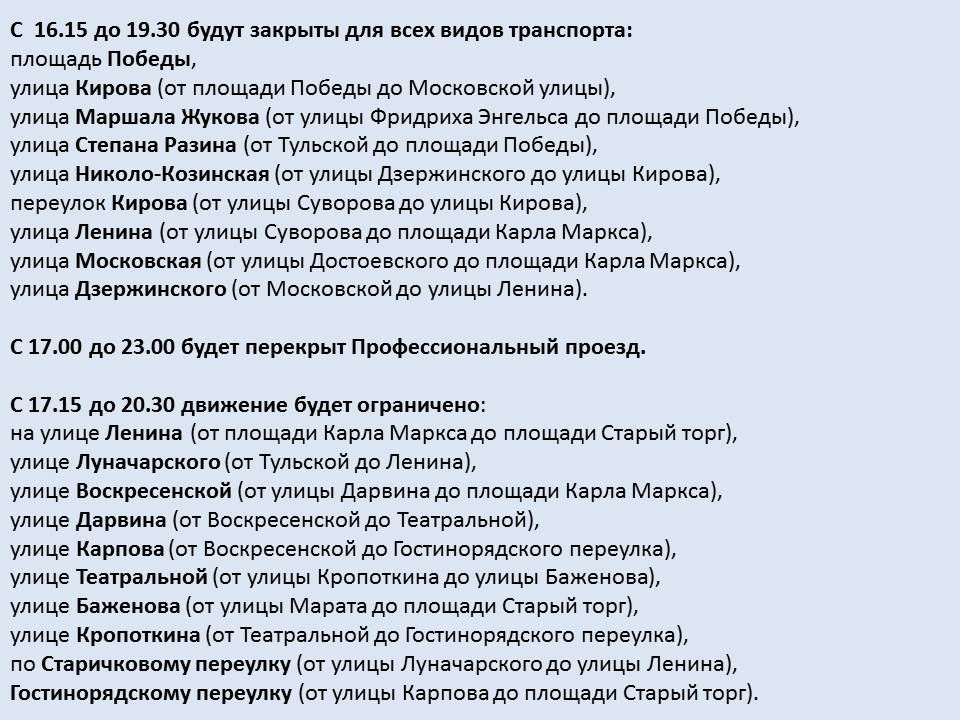 С 16.15 до 19.30 будут закрыты для всех видов транспорта:
площадь Победы,
улица Кирова (от площади Победы до Московской улицы),
улица Маршала Жукова (от улицы Фридриха Энгельса до площади Победы),
улица Степана Разина (от Тульской до площади Победы),
улица Николо-Козинская (от улицы Дзержинского до улицы Кирова),
переулок Кирова (от улицы Суворова до улицы Кирова),
улица Ленина (от улицы Суворова до площади Карла Маркса),
улица Московская (от улицы Достоевского до площади Карла Маркса),
улица Дзержинского (от Московской до улицы Ленина).

С 17.00 до 23.00 будет перекрыт Профессиональный проезд.

С 17.15 до 20.30 движение будет ограничено:
на улице Ленина (от площади Карла Маркса до площади Старый торг),
улице Луначарского (от Тульской до Ленина),
улице Воскресенской (от улицы Дарвина до площади Карла Маркса),
улице Дарвина (от Воскресенской до Театральной),
улице Карпова (от Воскресенской до Гостинорядского переулка),
улице Театральной (от улицы Кропоткина до улицы Баженова),
улице Баженова (от улицы Марата до площади Старый торг),
улице Кропоткина (от Театральной до Гостинорядского переулка),
по Старичковому переулку (от улицы Луначарского до улицы Ленина),
Гостинорядскому переулку (от улицы Карпова до площади Старый торг).